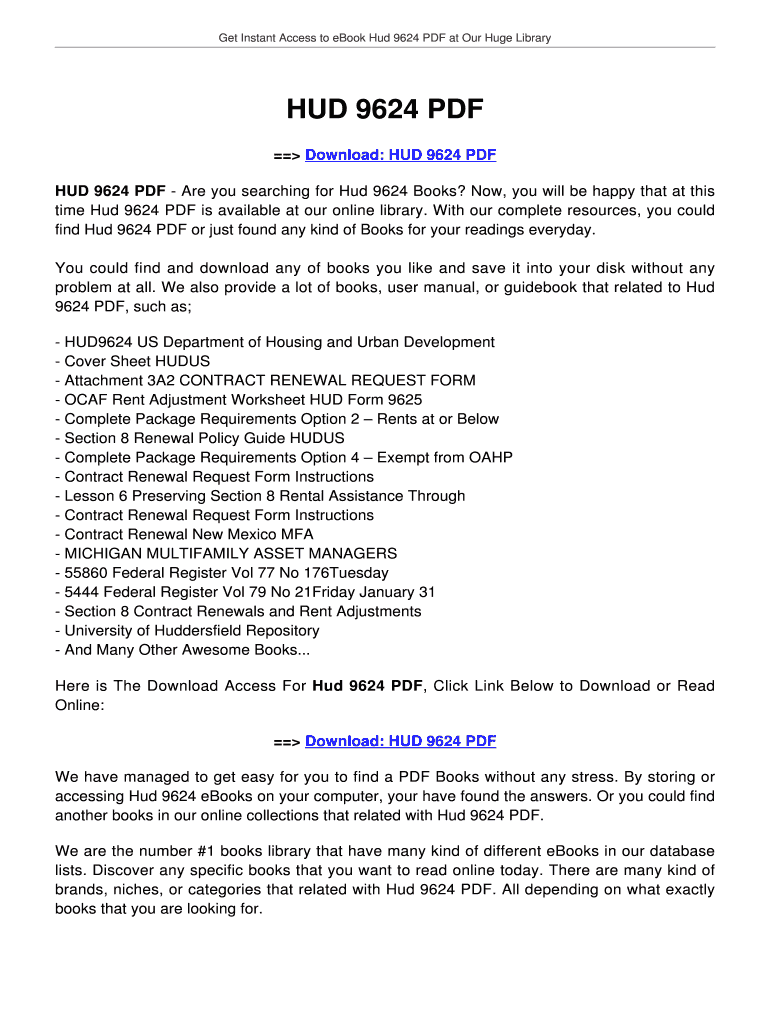 Get Instant Access to eBook Hud 9624 PDF at Our Huge Library

HUD 9624 PDF

==> Download: HUD 9624 PDF

HUD 9624 PDF - Are you searching for Hud 9624 Books? Now, you will be happy that at this time Hud 9624 PDF is available at our online library. With our complete resources, you could find Hud 9624 PDF or just found any kind of Books for your readings everyday.

You could find and download any of books you like and save it into your disk without any problem at all. We also provide a lot of books, user manual, or guidebook that related to Hud 9624 PDF, such as;

- HUD9624 US Department of Housing and Urban Development
- Cover Sheet HUDUS
- Attachment 3A2 CONTRACT RENEWAL REQUEST FORM
- OCAF Rent Adjustment Worksheet HUD Form 9625
- Complete Package Requirements Option 2 – Rents at or Below
- Section 8 Renewal Policy Guide HUDUS
- Complete Package Requirements Option 4 – Exempt from OAHP
- Contract Renewal Request Form Instructions
- Lesson 6 Preserving Section 8 Rental Assistance Through
- Contract Renewal Request Form Instructions
- Contract Renewal New Mexico MFA
- MICHIGAN MULTIFAMILY ASSET MANAGERS
- 55860 Federal Register Vol 77 No 176Tuesday
- 5444 Federal Register Vol 79 No 21Friday January 31
- Section 8 Contract Renewals and Rent Adjustments
- University of Huddersfield Repository
- And Many Other Awesome Books...

Here is The Download Access For Hud 9624 PDF, Click Link Below to Download or Read Online:

==> Download: HUD 9624 PDF

We have managed to get easy for you to find a PDF Books without any stress. By storing or accessing Hud 9624 eBooks on your computer, your have found the answers. Or you could find another books in our online collections that related with Hud 9624 PDF.

We are the number #1 books library that have many kind of different eBooks in our database lists. Discover any specific books that you want to read online today. There are many kind of brands, niches, or categories that related with Hud 9624 PDF. All depending on what exactly books that you are looking for.